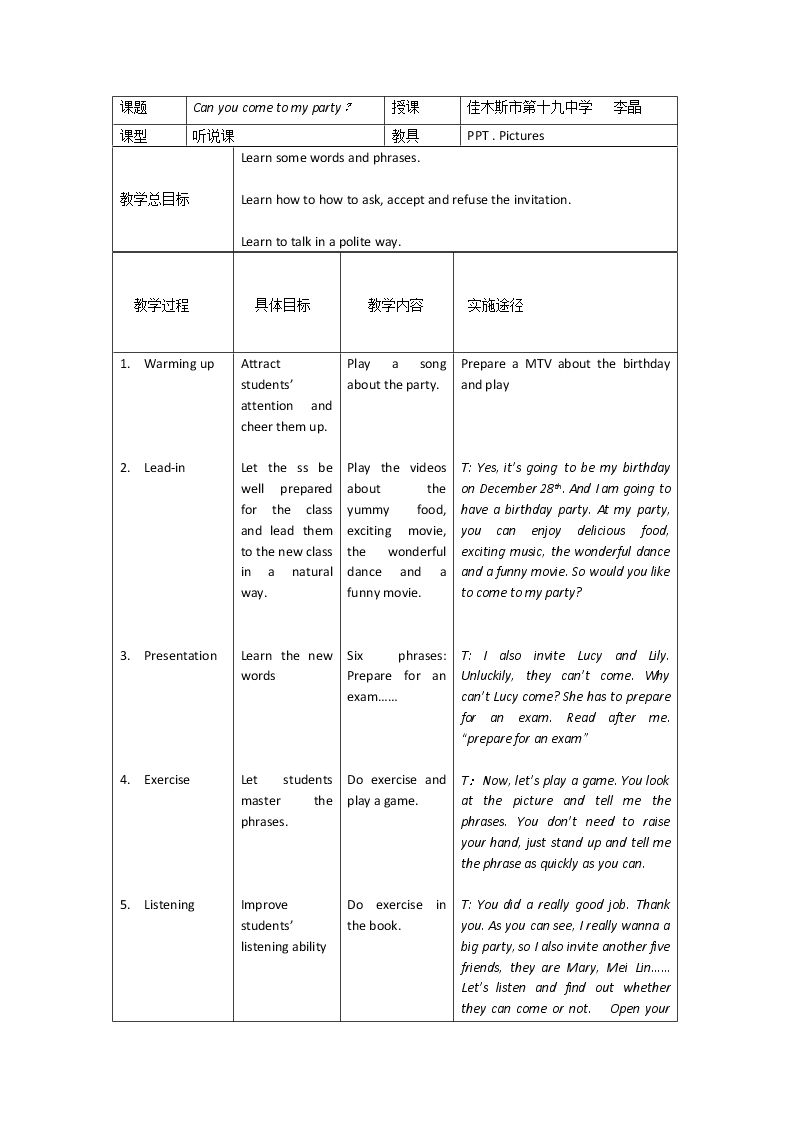 | 课题 | Can you come to my party ? | 授课 | 佳木斯市第十九中学 李晶 |
|---|---|---|---|
| 课型 | 听说课 | 教具 | PPT . Pictures |

教学总目标

Learn some words and phrases.

Learn how to how to ask, accept and refuse the invitation.

Learn to talk in a polite way.

| 教学过程 | 具体目标 | 教学内容 | 实施途径 |
|---|---|---|---|
| 1. Warming up | Attract students' attention and cheer them up. | Play a song about the party. | Prepare a MTV about the birthday and play |
| 2. Lead-in | Let the ss be well prepared for the class and lead them to the new class in a natural way. | Play the videos about the yummy food, exciting movie, the wonderful dance and a funny movie. | T: Yes, it's going to be my birthday on December 28th. And I am going to have a birthday party. At my party, you can enjoy delicious food, exciting music, the wonderful dance and a funny movie. So would you like to come to my party? |
| 3. Presentation | Learn the new words | Six phrases: Prepare for an exam...... | T: I also invite Lucy and Lily. Unluckily, they can't come. Why can't Lucy come? She has to prepare for an exam. Read after me. "prepare for an exam" |
| 4. Exercise | Let students master the phrases. | Do exercise and play a game. | T: Now, let's play a game. You look at the picture and tell me the phrases. You don't need to raise your hand, just stand up and tell me the phrase as quickly as you can. |
| 5. Listening | Improve students' listening ability | Do exercise in the book. | T: You did a really good job. Thank you. As you can see, I really wanna a big party, so I also invite another five friends, they are Mary, Mei Lin...... Let's listen and find out whether they can come or not. Open your |